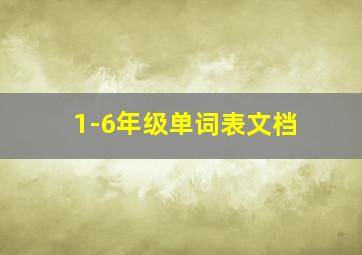 1-6年级单词表文档